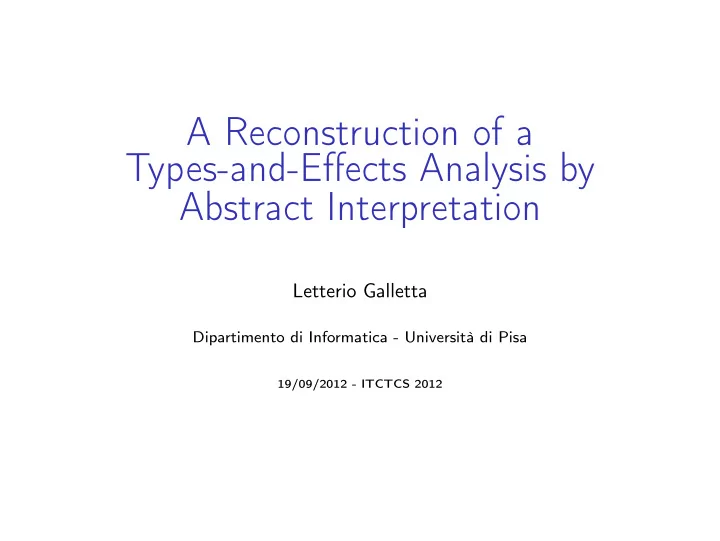 A Reconstruction of a Types-and-Effects Analysis by Abstract Interpretation

Letterio Galletta

Dipartimento di Informatica - Università di Pisa

19/09/2012 - ITCTCS 2012